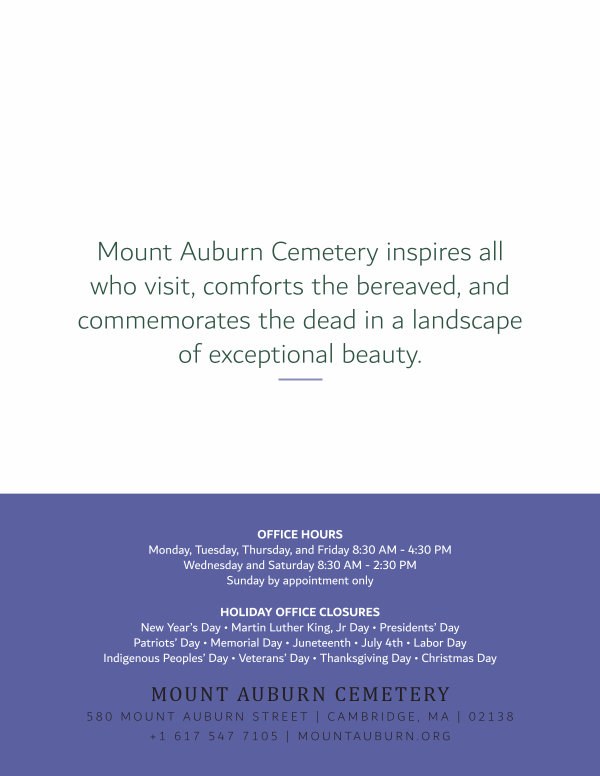 Mount Auburn Cemetery inspires all who visit, comforts the bereaved, and commemorates the dead in a landscape of exceptional beauty.

OFFICE HOURS
Monday, Tuesday, Thursday, and Friday 8:30 AM - 4:30 PM
Wednesday and Saturday 8:30 AM - 2:30 PM
Sunday by appointment only

HOLIDAY OFFICE CLOSURES
New Year's Day • Martin Luther King, Jr Day • Presidents' Day
Patriots' Day • Memorial Day • Juneteenth • July 4th • Labor Day
Indigenous Peoples' Day • Veterans' Day • Thanksgiving Day • Christmas Day

MOUNT AUBURN CEMETERY
580 MOUNT AUBURN STREET | CAMBRIDGE, MA | 02138
+1 617 547 7105 | MOUNTAUBURN.ORG